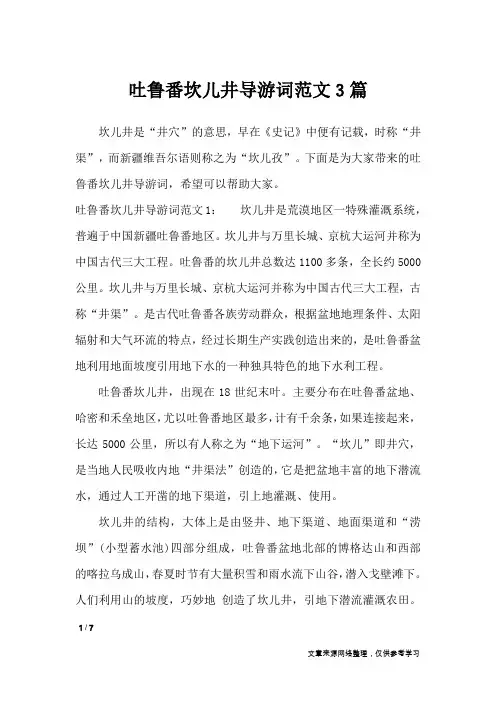 吐鲁番坎儿井导游词范文3篇

坎儿井是“井穴”的意思，早在《史记》中便有记载，时称“井渠”，而新疆维吾尔语则称之为“坎儿孜”。下面是为大家带来的吐鲁番坎儿井导游词，希望可以帮助大家。

吐鲁番坎儿井导游词范文1：　　坎儿井是荒漠地区一特殊灌溉系统，普遍于中国新疆吐鲁番地区。坎儿井与万里长城、京杭大运河并称为中国古代三大工程。吐鲁番的坎儿井总数达1100多条，全长约5000公里。坎儿井与万里长城、京杭大运河并称为中国古代三大工程，古称“井渠”。是古代吐鲁番各族劳动群众，根据盆地地理条件、太阳辐射和大气环流的特点，经过长期生产实践创造出来的，是吐鲁番盆地利用地面坡度引用地下水的一种独具特色的地下水利工程。

吐鲁番坎儿井，出现在18世纪末叶。主要分布在吐鲁番盆地、哈密和禾垒地区，尤以吐鲁番地区最多，计有千余条，如果连接起来，长达5000公里，所以有人称之为“地下运河”。“坎儿”即井穴，是当地人民吸收内地“井渠法”创造的，它是把盆地丰富的地下潜流水，通过人工开凿的地下渠道，引上地灌溉、使用。

坎儿井的结构，大体上是由竖井、地下渠道、地面渠道和“涝坝”（小型蓄水池）四部分组成，吐鲁番盆地北部的博格达山和西部的喀拉乌成山，春夏时节有大量积雪和雨水流下山谷，潜入戈壁滩下。人们利用山的坡度，巧妙地 创造了坎儿井，引地下潜流灌溉农田。

1 / 7

文章来源网络整理，仅供参考学习